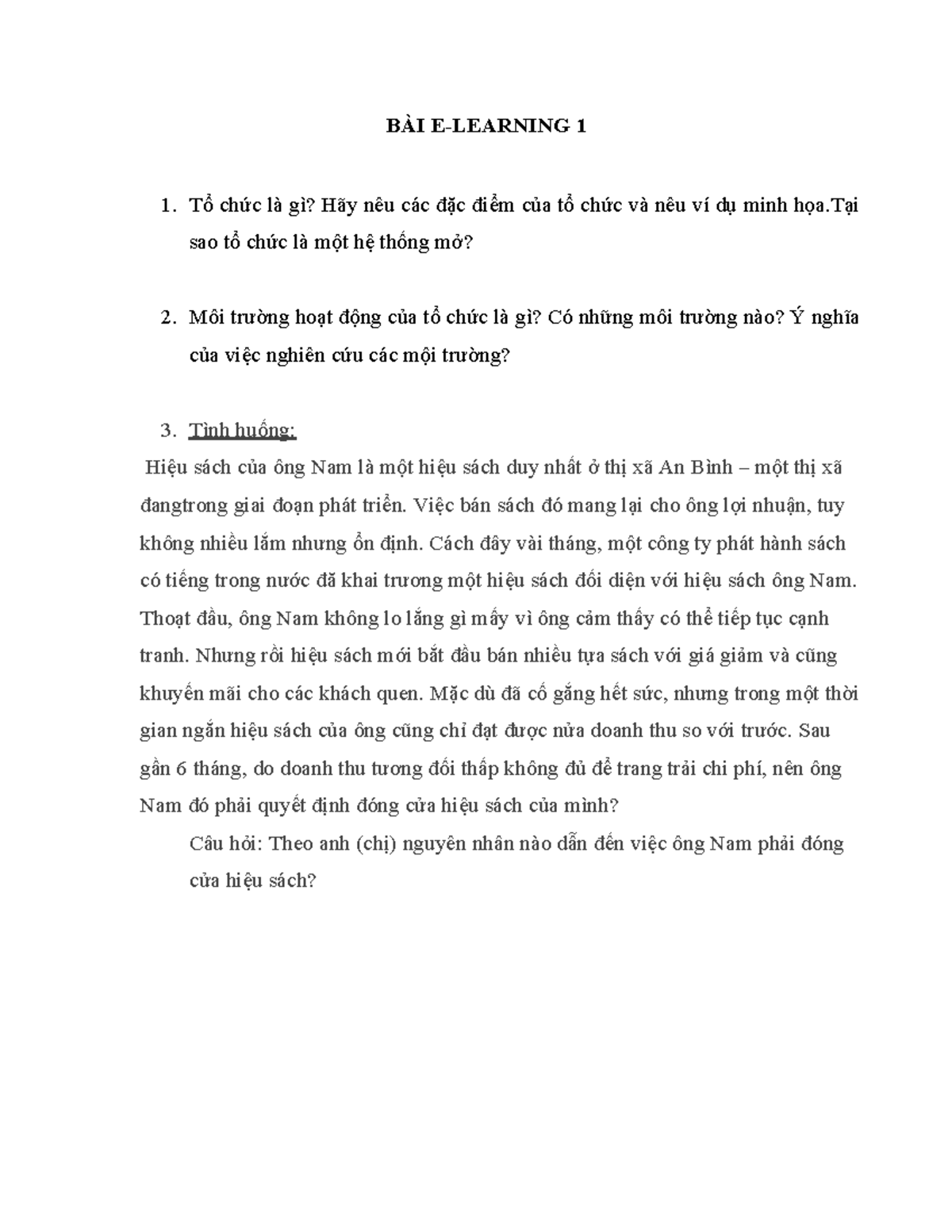 BÀI E-LEARNING 1

1. Tổ chức là gì? Hãy nêu các đặc điểm của tổ chức và nêu ví dụ minh họa.Tại sao tổ chức là một hệ thống mở?

2. Môi trường hoạt động của tổ chức là gì? Có những môi trường nào? Ý nghĩa của việc nghiên cứu các mội trường?

3. Tình huống:

Hiệu sách của ông Nam là một hiệu sách duy nhất ở thị xã An Bình – một thị xã đangtrong giai đoạn phát triển. Việc bán sách đó mang lại cho ông lợi nhuận, tuy không nhiều lắm nhưng ổn định. Cách đây vài tháng, một công ty phát hành sách có tiếng trong nước đã khai trương một hiệu sách đối diện với hiệu sách ông Nam. Thoạt đầu, ông Nam không lo lắng gì mấy vì ông cảm thấy có thể tiếp tục cạnh tranh. Nhưng rồi hiệu sách mới bắt đầu bán nhiều tựa sách với giá giảm và cũng khuyến mãi cho các khách quen. Mặc dù đã cố gắng hết sức, nhưng trong một thời gian ngắn hiệu sách của ông cũng chỉ đạt được nửa doanh thu so với trước. Sau gần 6 tháng, do doanh thu tương đối thấp không đủ để trang trải chi phí, nên ông Nam đó phải quyết định đóng cửa hiệu sách của mình?

Câu hỏi: Theo anh (chị) nguyên nhân nào dẫn đến việc ông Nam phải đóng cửa hiệu sách?